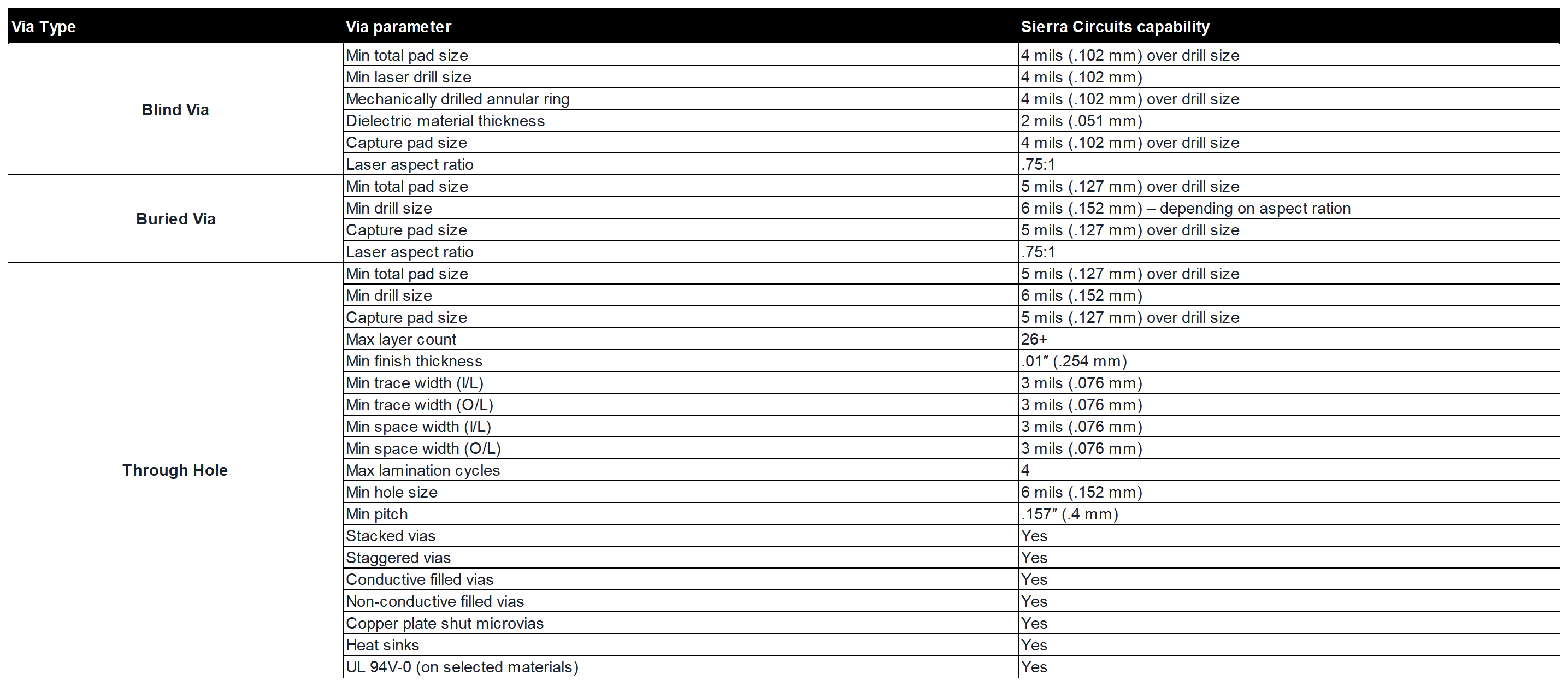 | Via Type | Via parameter | Sierra Circuits capability |
|---|---|---|
| Blind Via | Min total pad size | 4 mils (.102 mm) over drill size |
| | Min laser drill size | 4 mils (.102 mm) |
| | Mechanically drilled annular ring | 4 mils (.102 mm) over drill size |
| | Dielectric material thickness | 2 mils (.051 mm) |
| | Capture pad size | 4 mils (.102 mm) over drill size |
| | Laser aspect ratio | .75:1 |
| Buried Via | Min total pad size | 5 mils (.127 mm) over drill size |
| | Min drill size | 6 mils (.152 mm) – depending on aspect ration |
| | Capture pad size | 5 mils (.127 mm) over drill size |
| | Laser aspect ratio | .75:1 |
| Through Hole | Min total pad size | 5 mils (.127 mm) over drill size |
| | Min drill size | 6 mils (.152 mm) |
| | Capture pad size | 5 mils (.127 mm) over drill size |
| | Max layer count | 26+ |
| | Min finish thickness | .01" (.254 mm) |
| | Min trace width (I/L) | 3 mils (.076 mm) |
| | Min trace width (O/L) | 3 mils (.076 mm) |
| | Min space width (I/L) | 3 mils (.076 mm) |
| | Min space width (O/L) | 3 mils (.076 mm) |
| | Max lamination cycles | 4 |
| | Min hole size | 6 mils (.152 mm) |
| | Min pitch | .157" (.4 mm) |
| | Stacked vias | Yes |
| | Staggered vias | Yes |
| | Conductive filled vias | Yes |
| | Non-conductive filled vias | Yes |
| | Copper plate shut microvias | Yes |
| | Heat sinks | Yes |
| | UL 94V-0 (on selected materials) | Yes |